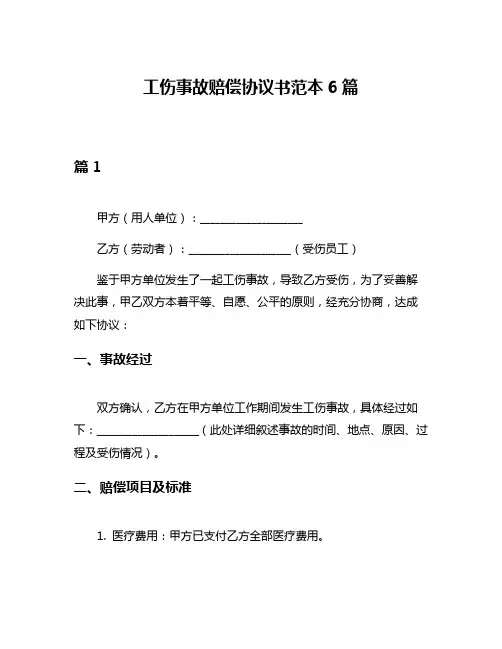 工伤事故赔偿协议书范本 6 篇

篇 1

甲方（用人单位）：__________________

乙方（劳动者）：__________________（受伤员工）

鉴于甲方单位发生了一起工伤事故，导致乙方受伤，为了妥善解决此事，甲乙双方本着平等、自愿、公平的原则，经充分协商，达成如下协议：

一、事故经过

双方确认，乙方在甲方单位工作期间发生工伤事故，具体经过如下：__________________（此处详细叙述事故的时间、地点、原因、过程及受伤情况）。

二、赔偿项目及标准

1. 医疗费用：甲方已支付乙方全部医疗费用。